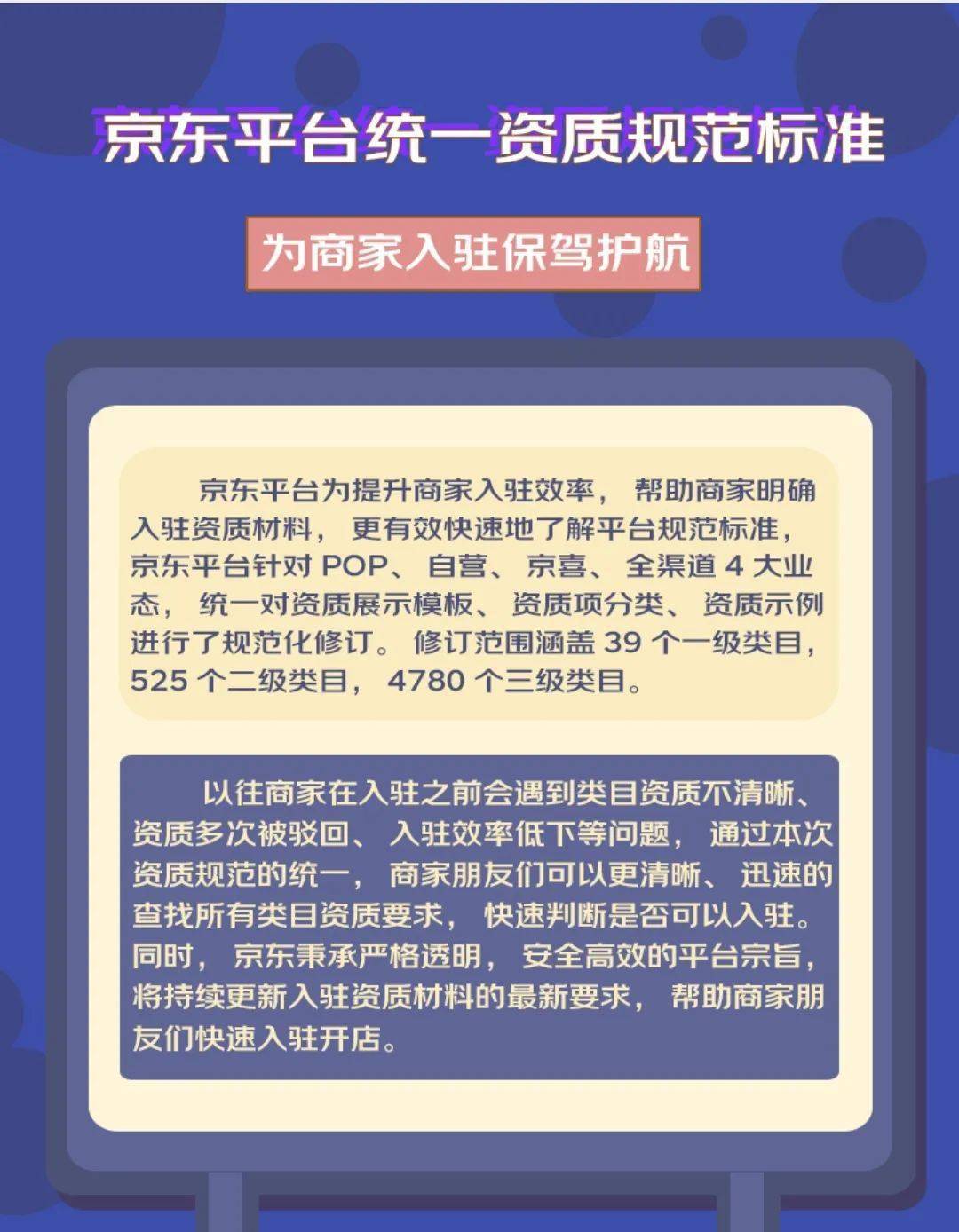 京东平台统一资质规范标准

为商家入驻保驾护航

京东平台为提升商家入驻效率，帮助商家明确入驻资质材料，更有效快速地了解平台规范标准，京东平台针对 POP、自营、京喜、全渠道 4 大业态，统一对资质展示模板、资质项分类、资质示例进行了规范化修订。修订范围涵盖 39 个一级类目，525 个二级类目，4780 个三级类目。

以往商家在入驻之前会遇到类目资质不清晰、资质多次被驳回、入驻效率低下等问题，通过本次资质规范的统一，商家朋友们可以更清晰、迅速的查找所有类目资质要求，快速判断是否可以入驻。同时，京东秉承严格透明，安全高效的平台宗旨，将持续更新入驻资质材料的最新要求，帮助商家朋友们快速入驻开店。